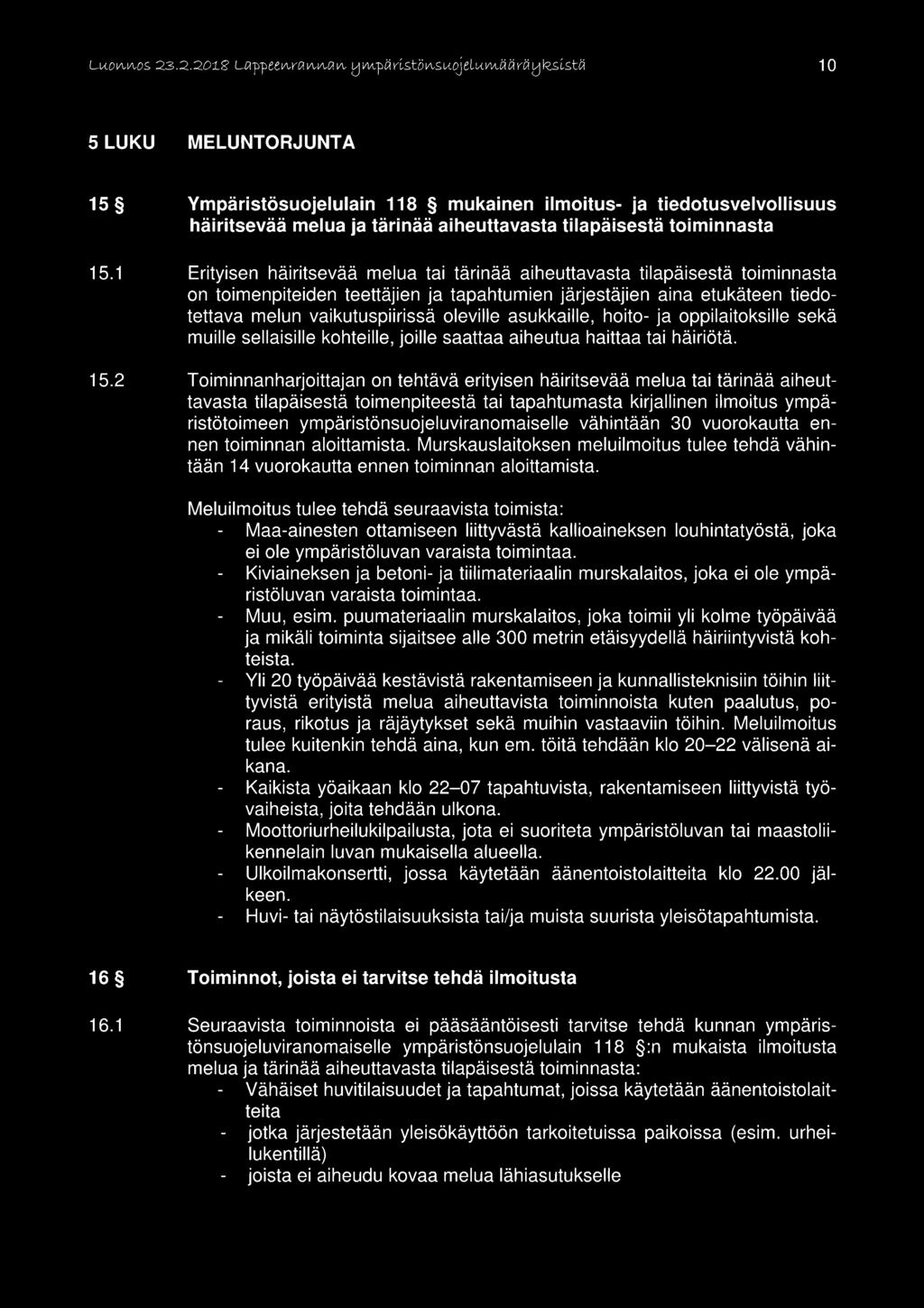 Luonnos 23.2.2018 Lappeenrannan ympäristönsuojelumääräyksistä 10

5 LUKU MELUNTORJUNTA

15 § Ympäristösuojelulain 118 § mukainen ilmoitus- ja tiedotusvelvollisuus häiritsevää melua ja tärinää aiheuttavasta tilapäisestä toiminnasta

15.1 Erityisen häiritsevää melua tai tärinää aiheuttavasta tilapäisestä toiminnasta on toimenpiteiden teettäjien ja tapahtumien järjestäjien aina etukäteen tiedotettava melun vaikutuspiirissä oleville asukkaille, hoito- ja oppilaitoksille sekä muille sellaisille kohteille, joille saattaa aiheutua haittaa tai häiriötä.

15.2 Toiminnanharjoittajan on tehtävä erityisen häiritsevää melua tai tärinää aiheuttavasta tilapäisestä toimenpiteestä tai tapahtumasta kirjallinen ilmoitus ympäristötoimeen ympäristönsuojeluviranomaiselle vähintään 30 vuorokautta ennen toiminnan aloittamista. Murskauslaitoksen meluilmoitus tulee tehdä vähintään 14 vuorokautta ennen toiminnan aloittamista.

Meluilmoitus tulee tehdä seuraavista toimista:
- Maa-ainesten ottamiseen liittyvästä kallioaineksen louhintatyöstä, joka ei ole ympäristöluvan varaista toimintaa.
- Kiviaineksen ja betoni- ja tiilimateriaalin murskalaitos, joka ei ole ympäristöluvan varaista toimintaa.
- Muu, esim. puumateriaalin murskalaitos, joka toimii yli kolme työpäivää ja mikäli toiminta sijaitsee alle 300 metrin etäisyydellä häiriintyvistä kohteista.
- Yli 20 työpäivää kestävistä rakentamiseen ja kunnallisteknisiin töihin liittyvistä erityistä melua aiheuttavista toiminnoista kuten paalutus, poraus, rikotus ja räjäytykset sekä muihin vastaaviin töihin. Meluilmoitus tulee kuitenkin tehdä aina, kun em. töitä tehdään klo 20–22 välisenä aikana.
- Kaikista yöaikaan klo 22–07 tapahtuvista, rakentamiseen liittyvistä työvaiheista, joita tehdään ulkona.
- Moottoriurheilukilpailusta, jota ei suoriteta ympäristöluvan tai maastoliikennelain luvan mukaisella alueella.
- Ulkoilmakonsertti, jossa käytetään äänentoistolaitteita klo 22.00 jälkeen.
- Huvi- tai näytöstilaisuuksista tai/ja muista suurista yleisötapahtumista.

16 § Toiminnot, joista ei tarvitse tehdä ilmoitusta

16.1 Seuraavista toiminnoista ei pääsääntöisesti tarvitse tehdä kunnan ympäristönsuojeluviranomaiselle ympäristönsuojelulain 118 §:n mukaista ilmoitusta melua ja tärinää aiheuttavasta tilapäisestä toiminnasta:
- Vähäiset huvitilaisuudet ja tapahtumat, joissa käytetään äänentoistolaitteita
- jotka järjestetään yleisökäyttöön tarkoitetuissa paikoissa (esim. urheilukentillä)
- joista ei aiheudu kovaa melua lähiasutukselle